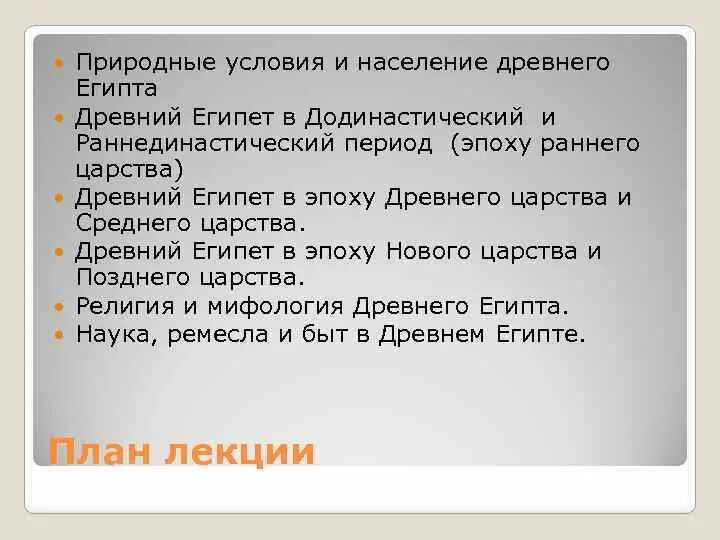 - Природные условия и население древнего Египта
- Древний Египет в Додинастический и Раннединастический период (эпоху раннего царства)
- Древний Египет в эпоху Древнего царства и Среднего царства.
- Древний Египет в эпоху Нового царства и Позднего царства.
- Религия и мифология Древнего Египта.
- Наука, ремесла и быт в Древнем Египте.

План лекции